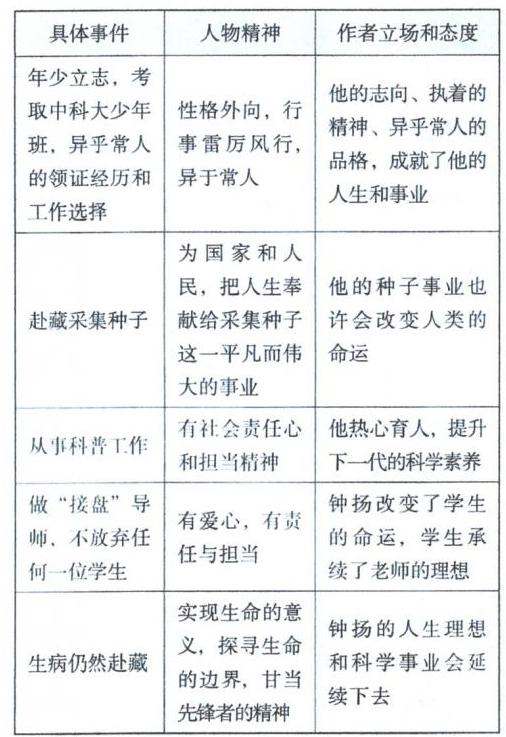 | 具体事件 | 人物精神 | 作者立场和态度 |
|---|---|---|
| 年少立志，考取中科大少年班，异乎常人的领证经历和工作选择 | 性格外向，行事雷厉风行，异于常人 | 他的志向、执着的精神、异乎常人的品格，成就了他的人生和事业 |
| 赴藏采集种子 | 为国家和人民，把人生奉献给采集种子这一平凡而伟大的事业 | 他的种子事业也许会改变人类的命运 |
| 从事科普工作 | 有社会责任心和担当精神 | 他热心育人，提升下一代的科学素养 |
| 做“接盘”导师、不放弃任何一位学生 | 有爱心，有责任与担当 | 钟扬改变了学生的命运，学生承续了老师的理想 |
| 生病仍然赴藏 | 实现生命的意义，探寻生命的边界，甘当先锋者的精神 | 钟扬的人生理想和科学事业会延续下去 |